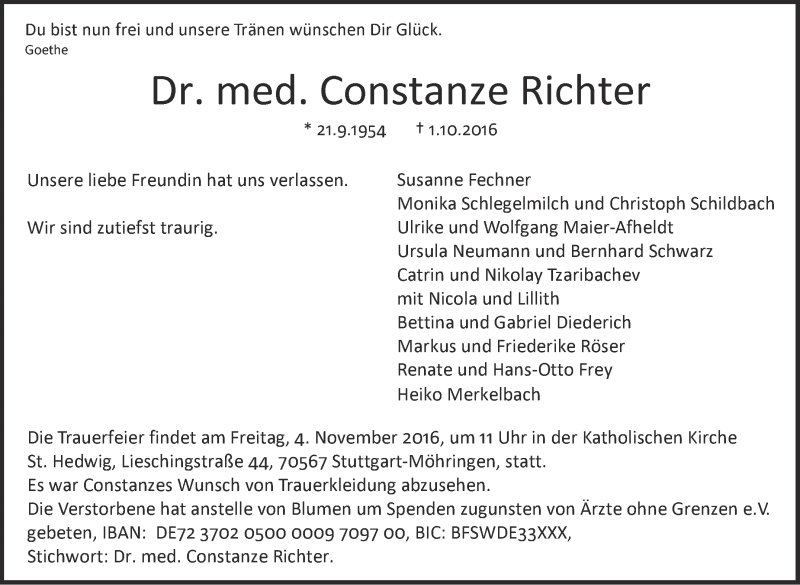 Du bist nun frei und unsere Tränen wünschen Dir Glück.
Goethe

Dr. med. Constanze Richter

* 21.9.1954 † 1.10.2016

Unsere liebe Freundin hat uns verlassen.

Wir sind zutiefst traurig.

Susanne Fechner
Monika Schlegelmilch und Christoph Schildbach
Ulrike und Wolfgang Maier-Afheldt
Ursula Neumann und Bernhard Schwarz
Catrin und Nikolay Tzaribachev
mit Nicola und Lillith
Bettina und Gabriel Diederich
Markus und Friederike Röser
Renate und Hans-Otto Frey
Heiko Merkelbach

Die Trauerfeier findet am Freitag, 4. November 2016, um 11 Uhr in der Katholischen Kirche St. Hedwig, Lieschingstraße 44, 70567 Stuttgart-Möhringen, statt.
Es war Constanzes Wunsch von Trauerkleidung abzusehen.
Die Verstorbene hat anstelle von Blumen um Spenden zugunsten von Ärzte ohne Grenzen e.V. gebeten, IBAN: DE72 3702 0500 0009 7097 00, BIC: BFSWDE33XXX,
Stichwort: Dr. med. Constanze Richter.